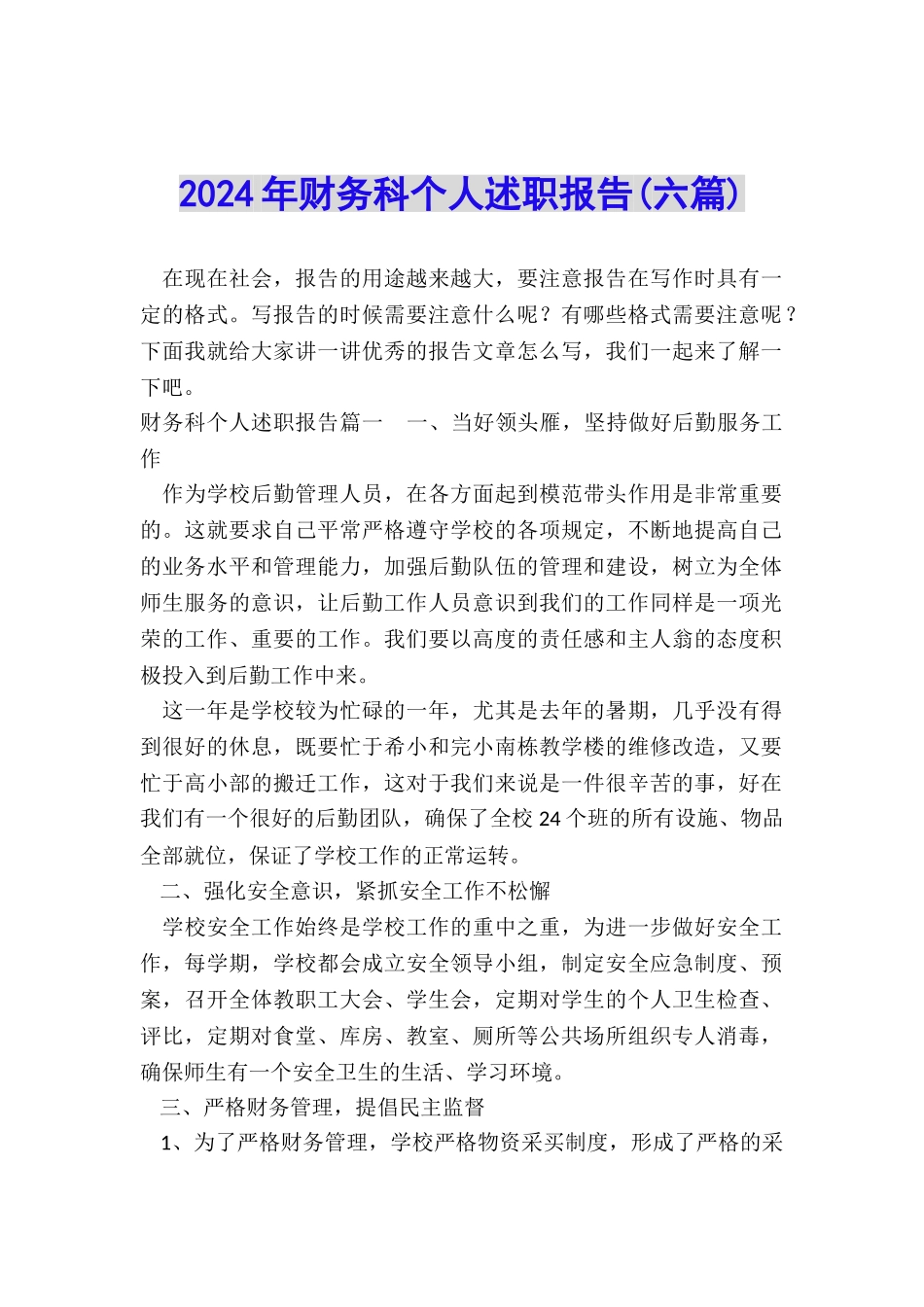 2024年财务科个人述职报告(六篇)

在现在社会，报告的用途越来越大，要注意报告在写作时具有一定的格式。写报告的时候需要注意什么呢？有哪些格式需要注意呢？下面我就给大家讲一讲优秀的报告文章怎么写，我们一起来了解一下吧。

财务科个人述职报告篇一　一、当好领头雁，坚持做好后勤服务工作

作为学校后勤管理人员，在各方面起到模范带头作用是非常重要的。这就要求自己平常严格遵守学校的各项规定，不断地提高自己的业务水平和管理能力，加强后勤队伍的管理和建设，树立为全体师生服务的意识，让后勤工作人员意识到我们的工作同样是一项光荣的工作、重要的工作。我们要以高度的责任感和主人翁的态度积极投入到后勤工作中来。

这一年是学校较为忙碌的一年，尤其是去年的暑期，几乎没有得到很好的休息，既要忙于希小和完小南栋教学楼的维修改造，又要忙于高小部的搬迁工作，这对于我们来说是一件很辛苦的事，好在我们有一个很好的后勤团队，确保了全校24个班的所有设施、物品全部就位，保证了学校工作的正常运转。

二、强化安全意识，紧抓安全工作不松懈

学校安全工作始终是学校工作的重中之重，为进一步做好安全工作，每学期，学校都会成立安全领导小组，制定安全应急制度、预案，召开全体教职工大会、学生会，定期对学生的个人卫生检查、评比，定期对食堂、库房、教室、厕所等公共场所组织专人消毒，确保师生有一个安全卫生的生活、学习环境。

三、严格财务管理，提倡民主监督

1、为了严格财务管理，学校严格物资采买制度，形成了严格的采